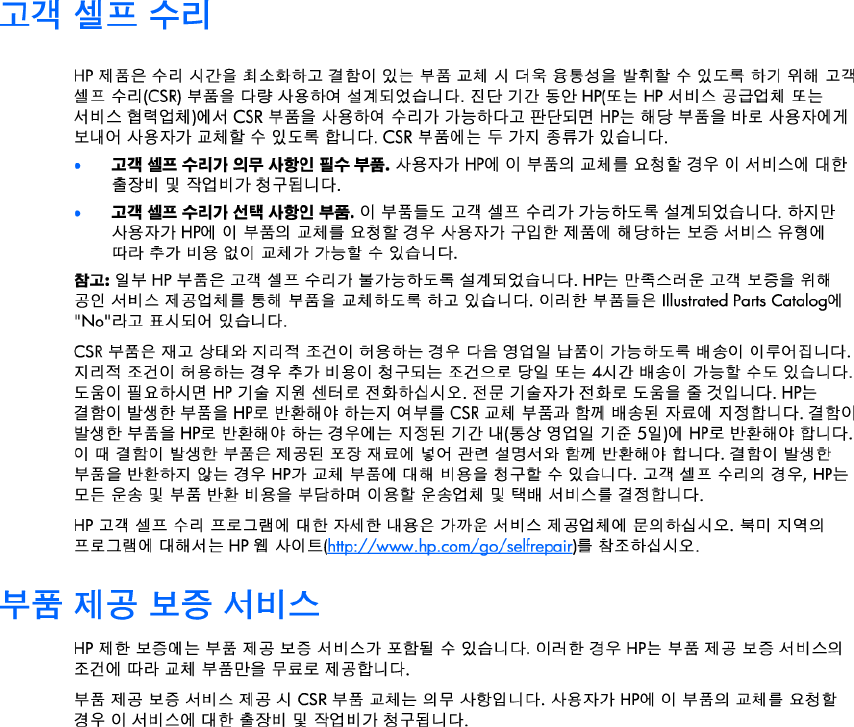 고객 셀프 수리

HP 제품은 수리 시간을 최소화하고 결함이 있는 부품 교체 시 더욱 융통성을 발휘할 수 있도록 하기 위해 고객 셀프 수리(CSR) 부품을 다량 사용하여 설계되었습니다. 진단 기간 동안 HP(또는 HP 서비스 공급업체 또는 서비스 협력업체)에서 CSR 부품을 사용하여 수리가 가능하다고 판단되면 HP는 해당 부품을 바로 사용자에게 보내어 사용자가 교체할 수 있도록 합니다. CSR 부품에는 두 가지 종류가 있습니다.

• 고객 셀프 수리가 의무 사항인 필수 부품. 사용자가 HP에 이 부품의 교체를 요청할 경우 이 서비스에 대한 출장비 및 작업비가 청구됩니다.

• 고객 셀프 수리가 선택 사항인 부품. 이 부품들도 고객 셀프 수리가 가능하도록 설계되었습니다. 하지만 사용자가 HP에 이 부품의 교체를 요청할 경우 사용자가 구입한 제품에 해당하는 보증 서비스 유형에 따라 추가 비용 없이 교체가 가능할 수 있습니다.

참고: 일부 HP 부품은 고객 셀프 수리가 불가능하도록 설계되었습니다. HP는 만족스러운 고객 보증을 위해 공인 서비스 제공업체를 통해 부품을 교체하도록 하고 있습니다. 이러한 부품들은 Illustrated Parts Catalog에 "No"라고 표시되어 있습니다.

CSR 부품은 재고 상태와 지리적 조건이 허용하는 경우 다음 영업일 납품이 가능하도록 배송이 이루어집니다. 지리적 조건이 허용하는 경우 추가 비용이 청구되는 조건으로 당일 또는 4시간 배송이 가능할 수도 있습니다. 도움이 필요하시면 HP 기술 지원 센터로 전화하십시오. 전문 기술자가 전화로 도움을 줄 것입니다. HP는 결함이 발생한 부품을 HP로 반환해야 하는지 여부를 CSR 교체 부품과 함께 배송된 자료에 지정합니다. 결함이 발생한 부품을 HP로 반환해야 하는 경우에는 지정된 기간 내(통상 영업일 기준 5일)에 HP로 반환해야 합니다. 이 때 결함이 발생한 부품은 제공된 포장 재료에 넣어 관련 설명서와 함께 반환해야 합니다. 결함이 발생한 부품을 반환하지 않는 경우 HP가 교체 부품에 대해 비용을 청구할 수 있습니다. 고객 셀프 수리의 경우, HP는 모든 운송 및 부품 반환 비용을 부담하며 이용할 운송업체 및 택배 서비스를 결정합니다.

HP 고객 셀프 수리 프로그램에 대한 자세한 내용은 가까운 서비스 제공업체에 문의하십시오. 북미 지역의 프로그램에 대해서는 HP 웹 사이트(http://www.hp.com/go/selfrepair)를 참조하십시오.

부품 제공 보증 서비스

HP 제한 보증에는 부품 제공 보증 서비스가 포함될 수 있습니다. 이러한 경우 HP는 부품 제공 보증 서비스의 조건에 따라 교체 부품만을 무료로 제공합니다.

부품 제공 보증 서비스 제공 시 CSR 부품 교체는 의무 사항입니다. 사용자가 HP에 이 부품의 교체를 요청할 경우 이 서비스에 대한 출장비 및 작업비가 청구됩니다.